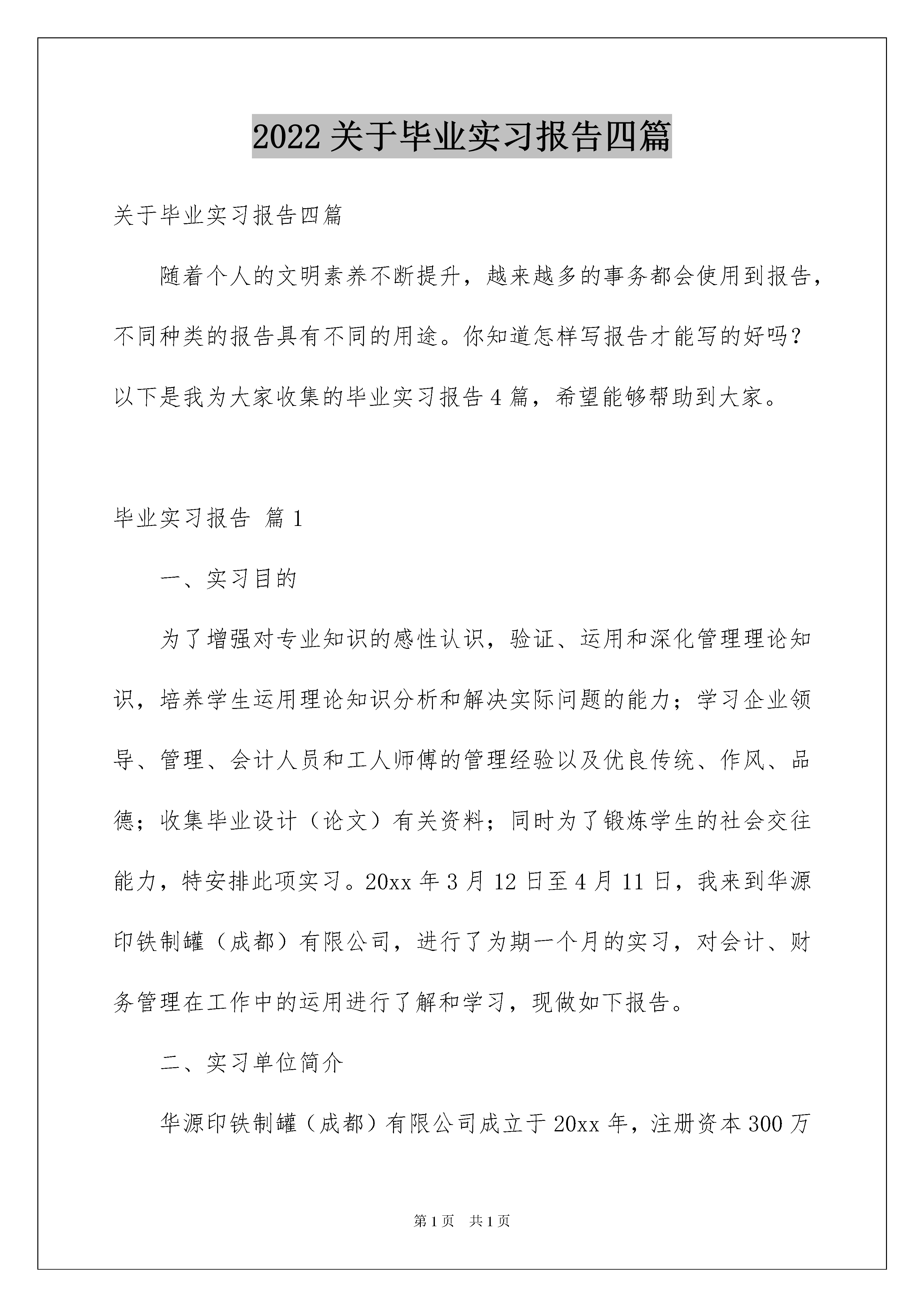 2022 关于毕业实习报告四篇

关于毕业实习报告四篇

随着个人的文明素养不断提升，越来越多的事务都会使用到报告，不同种类的报告具有不同的用途。你知道怎样写报告才能写的好吗？以下是我为大家收集的毕业实习报告 4 篇，希望能够帮助到大家。

毕业实习报告 篇 1

一、实习目的

为了增强对专业知识的感性认识，验证、运用和深化管理理论知识，培养学生运用理论知识分析和解决实际问题的能力；学习企业领导、管理、会计人员和工人师傅的管理经验以及优良传统、作风、品德；收集毕业设计（论文）有关资料；同时为了锻炼学生的社会交往能力，特安排此项实习。20xx 年 3 月 12 日至 4 月 11 日，我来到华源印铁制罐（成都）有限公司，进行了为期一个月的实习，对会计、财务管理在工作中的运用进行了解和学习，现做如下报告。

二、实习单位简介

华源印铁制罐（成都）有限公司成立于 20xx 年，注册资本 300 万

第 1 页　共 1 页